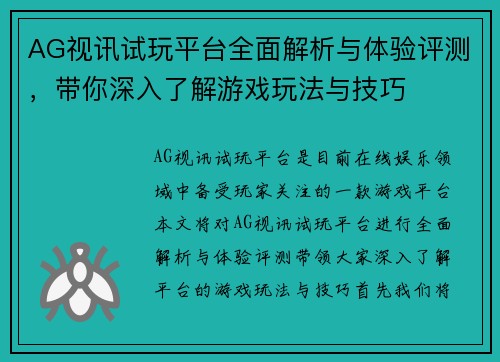 AG视讯试玩平台全面解析与体验评测，带你深入了解游戏玩法与技巧

AG视讯试玩平台是目前在线娱乐领域中备受玩家关注的一款游戏平台本文将对AG视讯试玩平台进行全面解析与体验评测带领大家深入了解平台的游戏玩法与技巧首先我们将